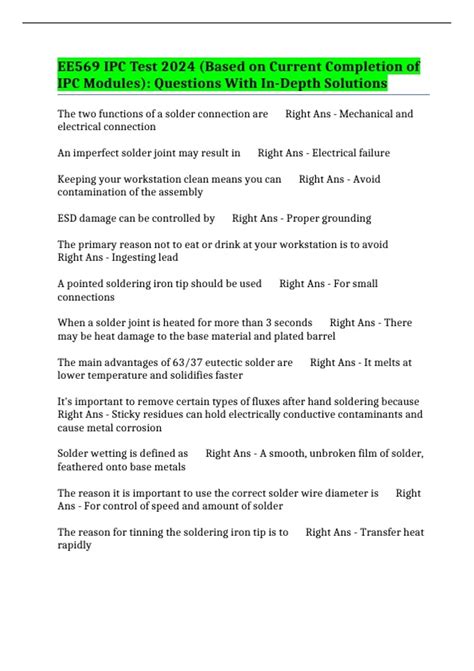 EE569 IPC Test 2024 (Based on Current Completion of IPC Modules): Questions With In-Depth Solutions

The two functions of a solder connection are Right Ans - Mechanical and electrical connection

An imperfect solder joint may result in Right Ans - Electrical failure

Keeping your workstation clean means you can Right Ans - Avoid contamination of the assembly

ESD damage can be controlled by Right Ans - Proper grounding

The primary reason not to eat or drink at your workstation is to avoid Right Ans - Ingesting lead

A pointed soldering iron tip should be used Right Ans - For small connections

When a solder joint is heated for more than 3 seconds Right Ans - There may be heat damage to the base material and plated barrel

The main advantages of 63/37 eutectic solder are Right Ans - It melts at lower temperature and solidifies faster

It's important to remove certain types of fluxes after hand soldering because Right Ans - Sticky residues can hold electrically conductive contaminants and cause metal corrosion

Solder wetting is defined as Right Ans - A smooth, unbroken film of solder, feathered onto base metals

The reason it is important to use the correct solder wire diameter is Right Ans - For control of speed and amount of solder

The reason for tinning the soldering iron tip is to Right Ans - Transfer heat rapidly